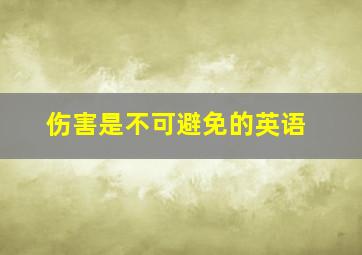 伤害是不可避免的英语